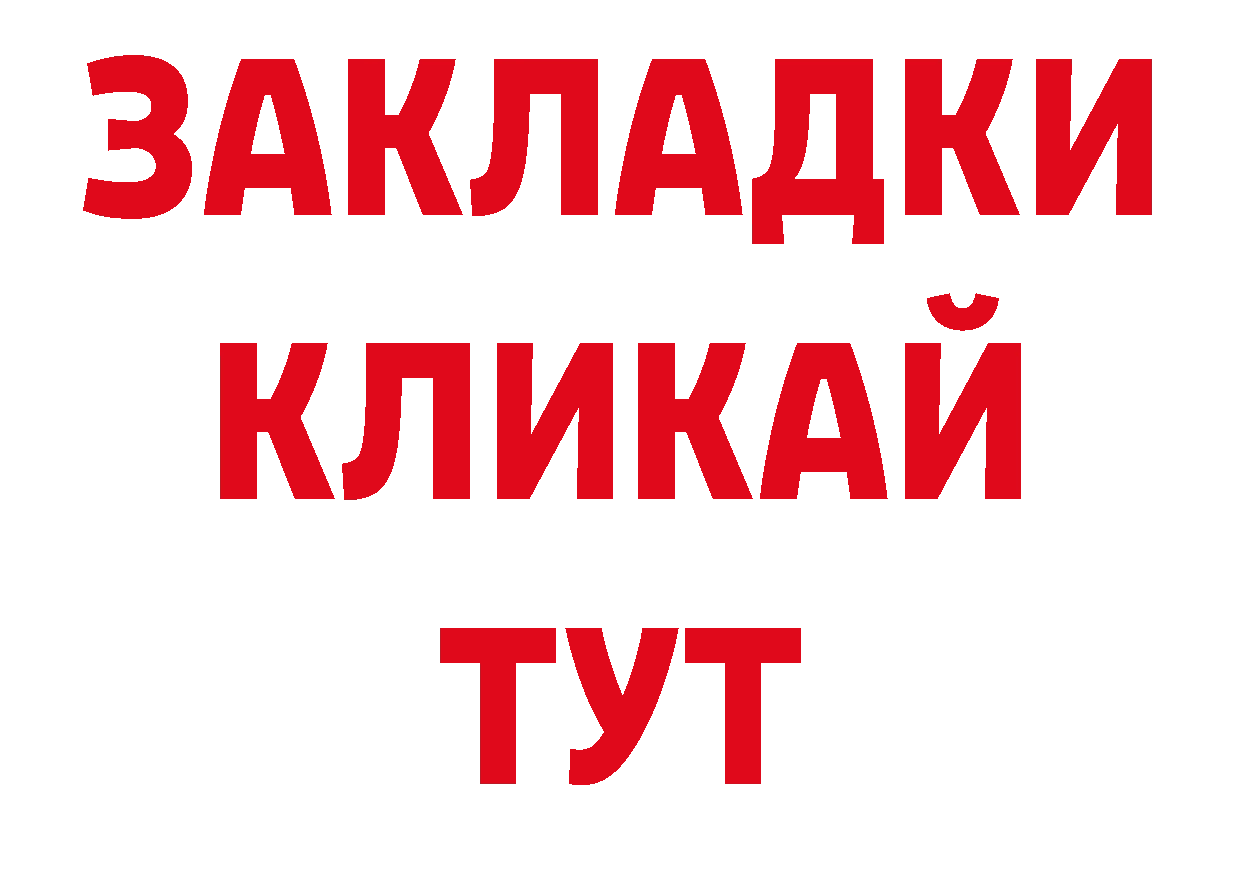 ЗАКЛАДКИ
КЛИКАЙ
ТУТ